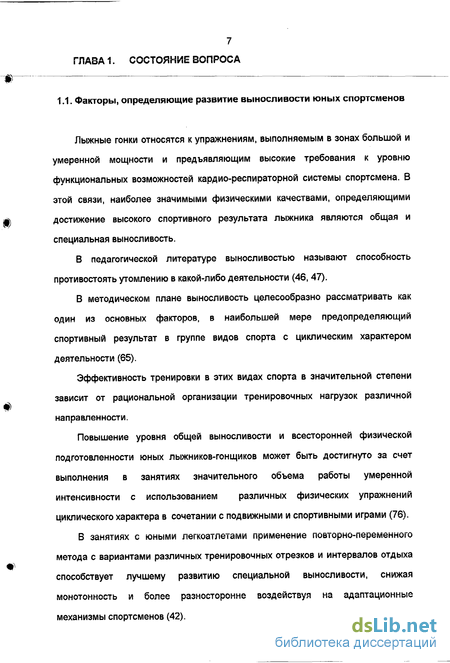 7

ГЛАВА 1. СОСТОЯНИЕ ВОПРОСА

1.1. Факторы, определяющие развитие выносливости юных спортсменов

Лыжные гонки относятся к упражнениям, выполняемым в зонах большой и умеренной мощности и предъявляющим высокие требования к уровню функциональных возможностей кардио-респираторной системы спортсмена. В этой связи, наиболее значимыми физическими качествами, определяющими достижение высокого спортивного результата лыжника являются общая и специальная выносливость.

В педагогической литературе выносливостью называют способность противостоять утомлению в какой-либо деятельности (46, 47).

В методическом плане выносливость целесообразно рассматривать как один из основных факторов, в наибольшей мере предопределяющий спортивный результат в группе видов спорта с циклическим характером деятельности (65).

Эффективность тренировки в этих видах спорта в значительной степени зависит от рациональной организации тренировочных нагрузок различной направленности.

Повышение уровня общей выносливости и всесторонней физической подготовленности юных лыжников-гонщиков может быть достигнуто за счет выполнения в занятиях значительного объема работы умеренной интенсивности с использованием различных физических упражнений циклического характера в сочетании с подвижными и спортивными играми (76).

В занятиях с юными легкоатлетами применение повторно-переменного метода с вариантами различных тренировочных отрезков и интервалов отдыха способствует лучшему развитию специальной выносливости, снижая монотонность и более разносторонне воздействуя на адаптационные механизмы спортсменов (42).

dsLib.net
библиотека диссертаций